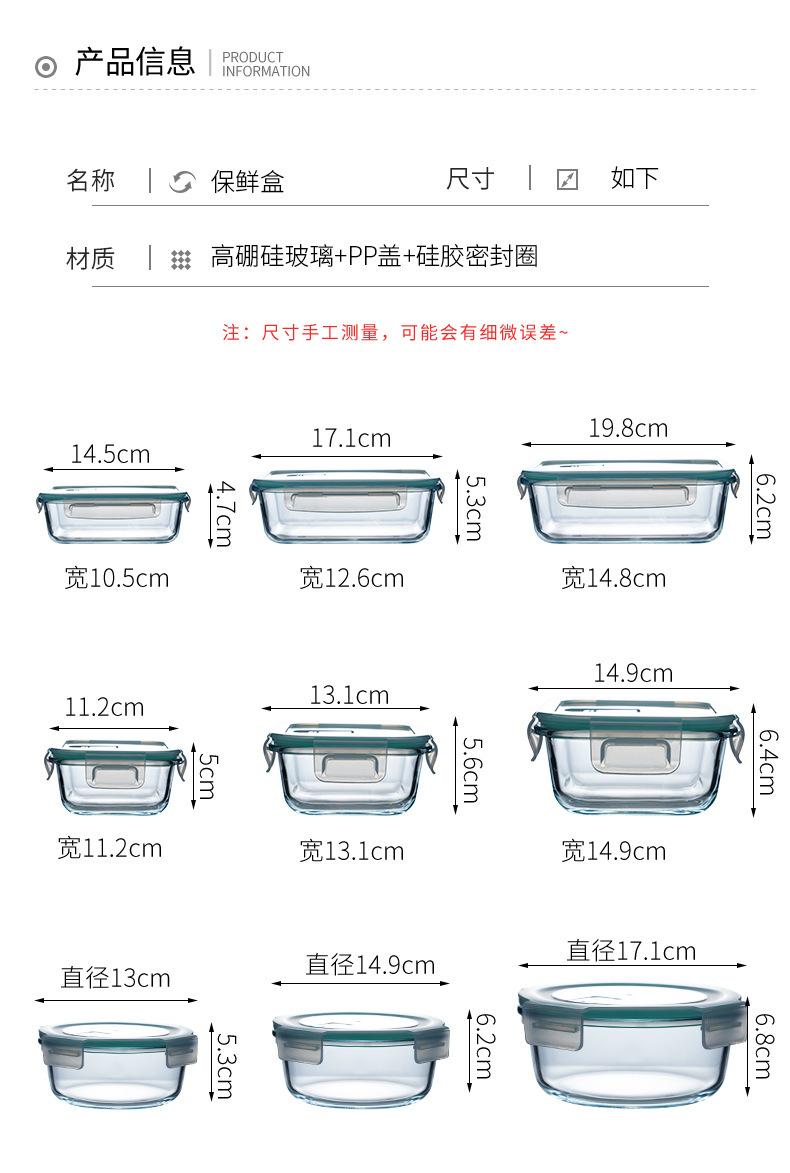 产品信息 | PRODUCT INFORMATION

名称 | 保鲜盒 尺寸 | 如下

材质 | 高硼硅玻璃+PP盖+硅胶密封圈

注：尺寸手工测量，可能会有细微误差~

14.5cm 4.7cm 宽10.5cm

17.1cm 5.3cm 宽12.6cm

19.8cm 6.2cm 宽14.8cm

11.2cm 5cm 宽11.2cm

13.1cm 5.6cm 宽13.1cm

14.9cm 6.4cm 宽14.9cm

直径13cm 5.3cm

直径14.9cm 6.2cm

直径17.1cm 6.8cm